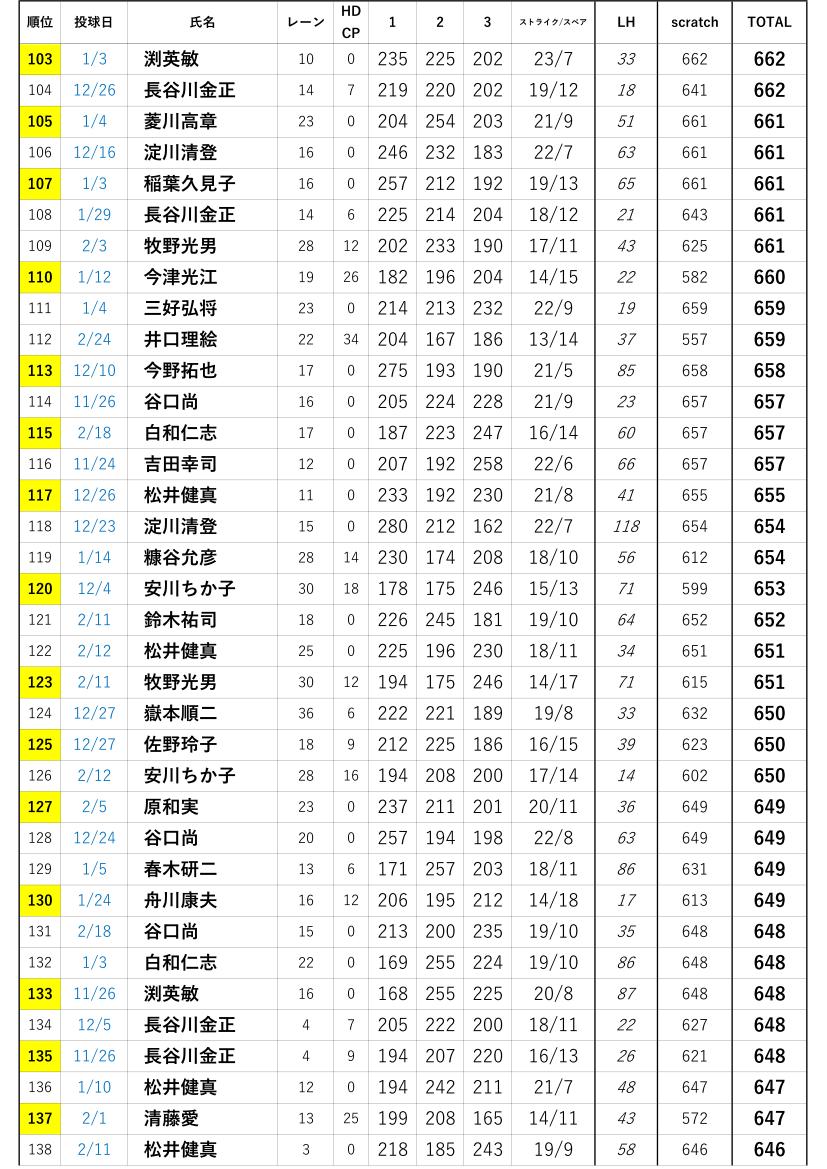 | 順位 | 投球日 | 氏名 | レーン | HD CP | 1 | 2 | 3 | ストライク/スペア | LH | scratch | TOTAL |
|---|---|---|---|---|---|---|---|---|---|---|---|
| 103 | 1/3 | 渕英敏 | 10 | 0 | 235 | 225 | 202 | 23/7 | 33 | 662 | 662 |
| 104 | 12/26 | 長谷川金正 | 14 | 7 | 219 | 220 | 202 | 19/12 | 18 | 641 | 662 |
| 105 | 1/4 | 菱川高章 | 23 | 0 | 204 | 254 | 203 | 21/9 | 51 | 661 | 661 |
| 106 | 12/16 | 淀川清登 | 16 | 0 | 246 | 232 | 183 | 22/7 | 63 | 661 | 661 |
| 107 | 1/3 | 稲葉久見子 | 16 | 0 | 257 | 212 | 192 | 19/13 | 65 | 661 | 661 |
| 108 | 1/29 | 長谷川金正 | 14 | 6 | 225 | 214 | 204 | 18/12 | 21 | 643 | 661 |
| 109 | 2/3 | 牧野光男 | 28 | 12 | 202 | 233 | 190 | 17/11 | 43 | 625 | 661 |
| 110 | 1/12 | 今津光江 | 19 | 26 | 182 | 196 | 204 | 14/15 | 22 | 582 | 660 |
| 111 | 1/4 | 三好弘将 | 23 | 0 | 214 | 213 | 232 | 22/9 | 19 | 659 | 659 |
| 112 | 2/24 | 井口理絵 | 22 | 34 | 204 | 167 | 186 | 13/14 | 37 | 557 | 659 |
| 113 | 12/10 | 今野拓也 | 17 | 0 | 275 | 193 | 190 | 21/5 | 85 | 658 | 658 |
| 114 | 11/26 | 谷口尚 | 16 | 0 | 205 | 224 | 228 | 21/9 | 23 | 657 | 657 |
| 115 | 2/18 | 白和仁志 | 17 | 0 | 187 | 223 | 247 | 16/14 | 60 | 657 | 657 |
| 116 | 11/24 | 吉田幸司 | 12 | 0 | 207 | 192 | 258 | 22/6 | 66 | 657 | 657 |
| 117 | 12/26 | 松井健真 | 11 | 0 | 233 | 192 | 230 | 21/8 | 41 | 655 | 655 |
| 118 | 12/23 | 淀川清登 | 15 | 0 | 280 | 212 | 162 | 22/7 | 118 | 654 | 654 |
| 119 | 1/14 | 糠谷允彦 | 28 | 14 | 230 | 174 | 208 | 18/10 | 56 | 612 | 654 |
| 120 | 12/4 | 安川ちか子 | 30 | 18 | 178 | 175 | 246 | 15/13 | 71 | 599 | 653 |
| 121 | 2/11 | 鈴木祐司 | 18 | 0 | 226 | 245 | 181 | 19/10 | 64 | 652 | 652 |
| 122 | 2/12 | 松井健真 | 25 | 0 | 225 | 196 | 230 | 18/11 | 34 | 651 | 651 |
| 123 | 2/11 | 牧野光男 | 30 | 12 | 194 | 175 | 246 | 14/17 | 71 | 615 | 651 |
| 124 | 12/27 | 嶽本順二 | 36 | 6 | 222 | 221 | 189 | 19/8 | 33 | 632 | 650 |
| 125 | 12/27 | 佐野玲子 | 18 | 9 | 212 | 225 | 186 | 16/15 | 39 | 623 | 650 |
| 126 | 2/12 | 安川ちか子 | 28 | 16 | 194 | 208 | 200 | 17/14 | 14 | 602 | 650 |
| 127 | 2/5 | 原和実 | 23 | 0 | 237 | 211 | 201 | 20/11 | 36 | 649 | 649 |
| 128 | 12/24 | 谷口尚 | 20 | 0 | 257 | 194 | 198 | 22/8 | 63 | 649 | 649 |
| 129 | 1/5 | 春木研二 | 13 | 6 | 171 | 257 | 203 | 18/11 | 86 | 631 | 649 |
| 130 | 1/24 | 舟川康夫 | 16 | 12 | 206 | 195 | 212 | 14/18 | 17 | 613 | 649 |
| 131 | 2/18 | 谷口尚 | 15 | 0 | 213 | 200 | 235 | 19/10 | 35 | 648 | 648 |
| 132 | 1/3 | 白和仁志 | 22 | 0 | 169 | 255 | 224 | 19/10 | 86 | 648 | 648 |
| 133 | 11/26 | 渕英敏 | 16 | 0 | 168 | 255 | 225 | 20/8 | 87 | 648 | 648 |
| 134 | 12/5 | 長谷川金正 | 4 | 7 | 205 | 222 | 200 | 18/11 | 22 | 627 | 648 |
| 135 | 11/26 | 長谷川金正 | 4 | 9 | 194 | 207 | 220 | 16/13 | 26 | 621 | 648 |
| 136 | 1/10 | 松井健真 | 12 | 0 | 194 | 242 | 211 | 21/7 | 48 | 647 | 647 |
| 137 | 2/1 | 清藤愛 | 13 | 25 | 199 | 208 | 165 | 14/11 | 43 | 572 | 647 |
| 138 | 2/11 | 松井健真 | 3 | 0 | 218 | 185 | 243 | 19/9 | 58 | 646 | 646 |